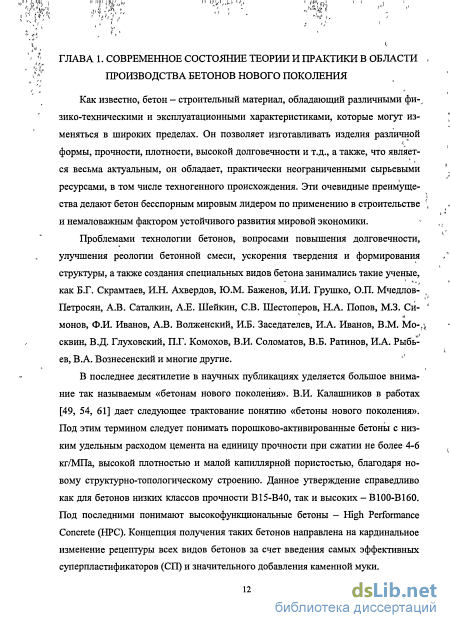 ГЛАВА 1. СОВРЕМЕННОЕ СОСТОЯНИЕ ТЕОРИИ И ПРАКТИКИ В ОБЛАСТИ ПРОИЗВОДСТВА БЕТОНОВ НОВОГО ПОКОЛЕНИЯ

Как известно, бетон – строительный материал, обладающий различными физико-техническими и эксплуатационными характеристиками, которые могут изменяться в широких пределах. Он позволяет изготавливать изделия различной формы, прочности, плотности, высокой долговечности и т.д., а также, что является весьма актуальным, он обладает, практически неограниченными сырьевыми ресурсами, в том числе техногенного происхождения. Эти очевидные преимущества делают бетон бесспорным мировым лидером по применению в строительстве и немаловажным фактором устойчивого развития мировой экономики.

Проблемами технологии бетонов, вопросами повышения долговечности, улучшения реологии бетонной смеси, ускорения твердения и формирования структуры, а также создания специальных видов бетона занимались такие ученые, как Б.Г. Скрамтаев, И.Н. Ахвердов, Ю.М. Баженов, И.И. Грушко, О.П. Мчедлов-Петросян, А.В. Саталкин, А.Е. Шейкин, С.В. Шестоперов, Н.А. Попов, М.З. Симонов, Ф.И. Иванов, А.В. Волженский, И.Б. Заседателев, И.А. Иванов, В.М. Москвин, В.Д. Глуховский, П.Г. Комохов, В.И. Соломатов, В.Б. Ратинов, И.А. Рыбьев, В.А. Вознесенский и многие другие.

В последнее десятилетие в научных публикациях уделяется большое внимание так называемым «бетонам нового поколения». В.И. Калашников в работах [49, 54, 61] дает следующее трактование понятию «бетоны нового поколения». Под этим термином следует понимать порошково-активированные бетоны с низким удельным расходом цемента на единицу прочности при сжатии не более 4-6 кг/МПа, высокой плотностью и малой капиллярной пористостью, благодаря новому структурно-топологическому строению. Данное утверждение справедливо как для бетонов низких классов прочности В15-В40, так и высоких – В100-В160. Под последними понимают высокофункциональные бетоны – High Performance Concrete (HPC). Концепция получения таких бетонов направлена на кардинальное изменение рецептуры всех видов бетонов за счет введения самых эффективных суперпластификаторов (СП) и значительного добавления каменной муки.

12

dsLib.net
библиотека диссертаций